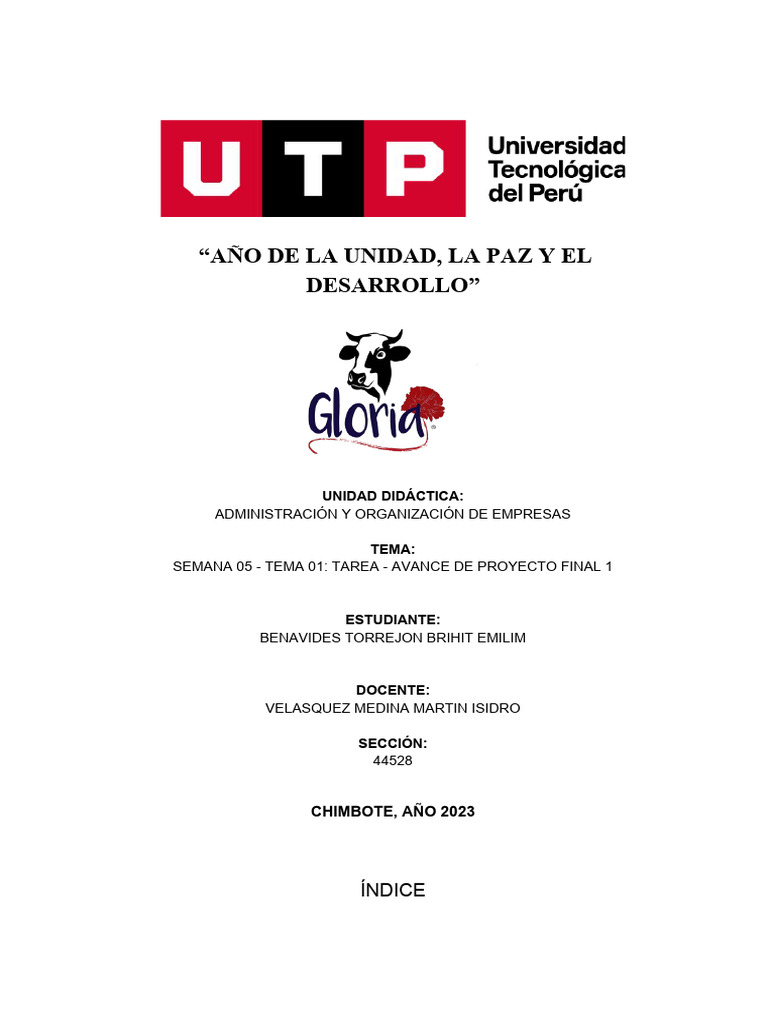 UTP Universidad Tecnológica del Perú

“AÑO DE LA UNIDAD, LA PAZ Y EL DESARROLLO”

Gloria

UNIDAD DIDÁCTICA:
ADMINISTRACIÓN Y ORGANIZACIÓN DE EMPRESAS

TEMA:
SEMANA 05 - TEMA 01: TAREA - AVANCE DE PROYECTO FINAL 1

ESTUDIANTE:
BENAVIDES TORREJON BRIHIT EMILIM

DOCENTE:
VELASQUEZ MEDINA MARTIN ISIDRO

SECCIÓN:
44528

CHIMBOTE, AÑO 2023

ÍNDICE